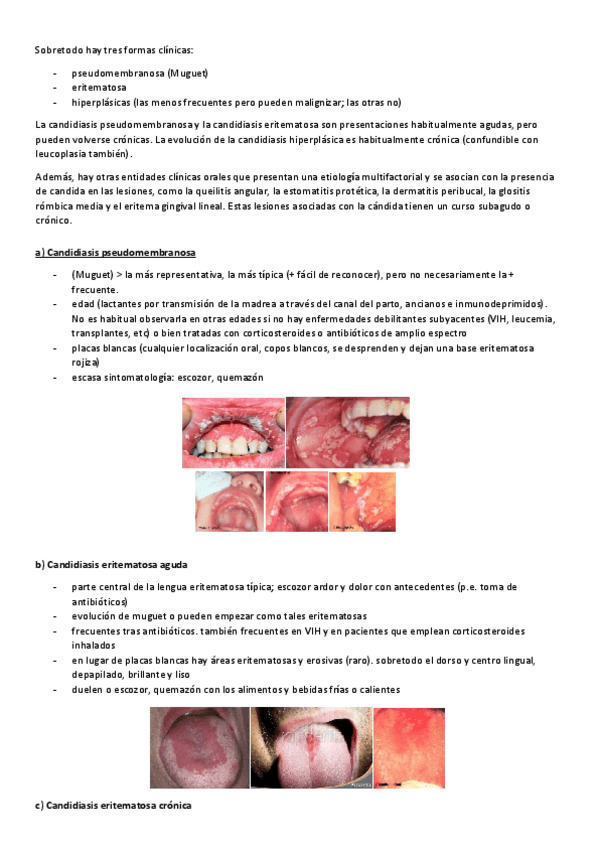 Sobretodo hay tres formas clínicas:

- pseudomembranosa (Muguet)
- eritematosa
- hiperplásicas (las menos frecuentes pero pueden malignizar; las otras no)

La candidiasis pseudomembranosa y la candidiasis eritematosa son presentaciones habitualmente agudas, pero pueden volverse crónicas. La evolución de la candidiasis hiperplásica es habitualmente crónica (confundible con leucoplasia también).

Además, hay otras entidades clínicas orales que presentan una etiología multifactorial y se asocian con la presencia de candida en las lesiones, como la queilitis angular, la estomatitis protética, la dermatitis peribucal, la glositis rómbica media y el eritema gingival lineal. Estas lesiones asociadas con la cándida tienen un curso subagudo o crónico.

a) Candidiasis pseudomembranosa

- (Muguet) > la más representativa, la más típica (+ fácil de reconocer), pero no necesariamente la + frecuente.
- edad (lactantes por transmisión de la madre a través del canal del parto, ancianos e inmunodeprimidos). No es habitual observarla en otras edades si no hay enfermedades debilitantes subyacentes (VIH, leucemia, transplantes, etc) o bien tratadas con corticosteroides o antibióticos de amplio espectro
- placas blancas (cualquier localización oral, copos blancos, se desprenden y dejan una base eritematosa rojiza)
- escasa sintomatología: escozor, quemazón

b) Candidiasis eritematosa aguda

- parte central de la lengua eritematosa típica; escozor ardor y dolor con antecedentes (p.e. toma de antibióticos)
- evolución de muguet o pueden empezar como tales eritematosas
- frecuentes tras antibióticos. también frecuentes en VIH y en pacientes que emplean corticosteroides inhalados
- en lugar de placas blancas hay áreas eritematosas y erosivas (raro). sobretodo el dorso y centro lingual, depapilado, brillante y liso
- duelen o escozor, quemazón con los alimentos y bebidas frías o calientes

c) Candidiasis eritematosa crónica